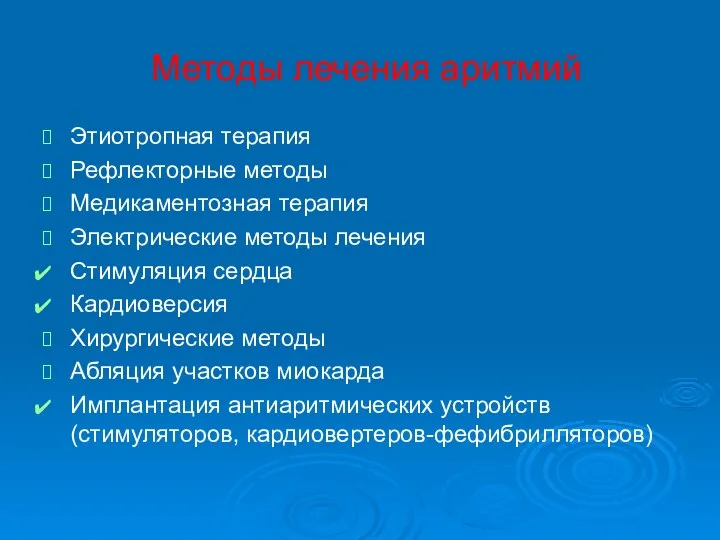 Методы лечения аритмий

Этиотропная терапия
Рефлекторные методы
Медикаментозная терапия
Электрические методы лечения
✔ Стимуляция сердца
✔ Кардиоверсия
Хирургические методы
Абляция участков миокарда
✔ Имплантация антиаритмических устройств (стимуляторов, кардиовертеров-фефибрилляторов)